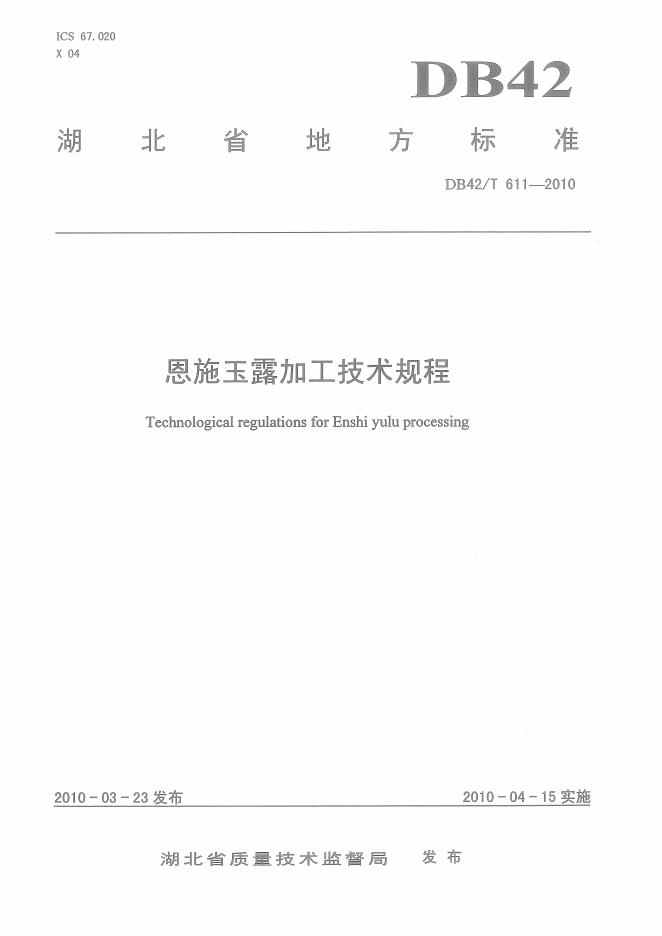 ICS 67.020
X 04

DB42

湖北省地方标准

DB42/T 611—2010

恩施玉露加工技术规程

Technological regulations for Enshi yulu processing

2010-03-23发布

2010-04-15实施

湖北省质量技术监督局 发布